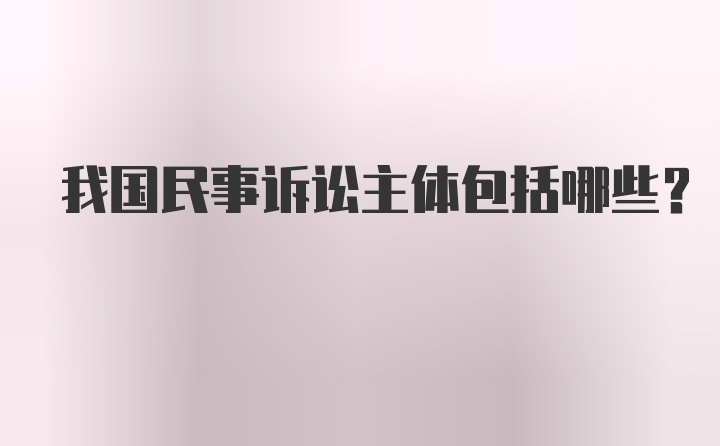 我国民事诉讼主体包括哪些？